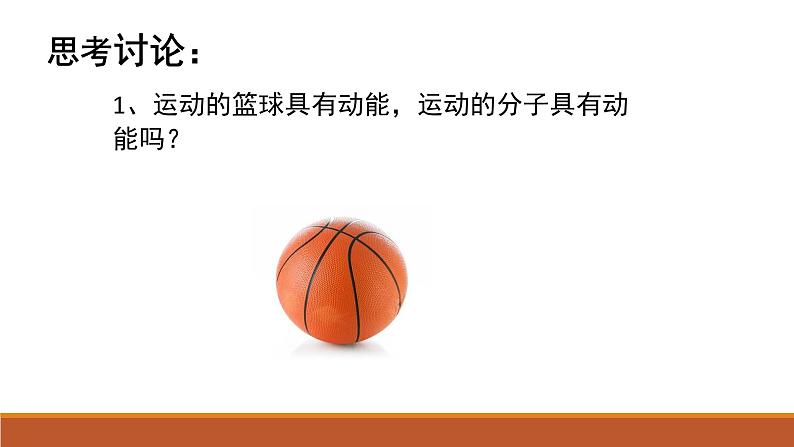 思考讨论：

1、运动的篮球具有动能，运动的分子具有动能吗？